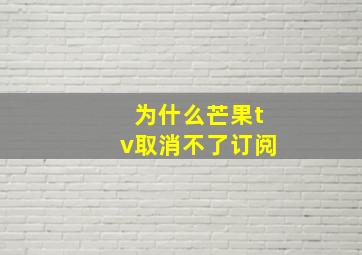 为什么芒果tv取消不了订阅